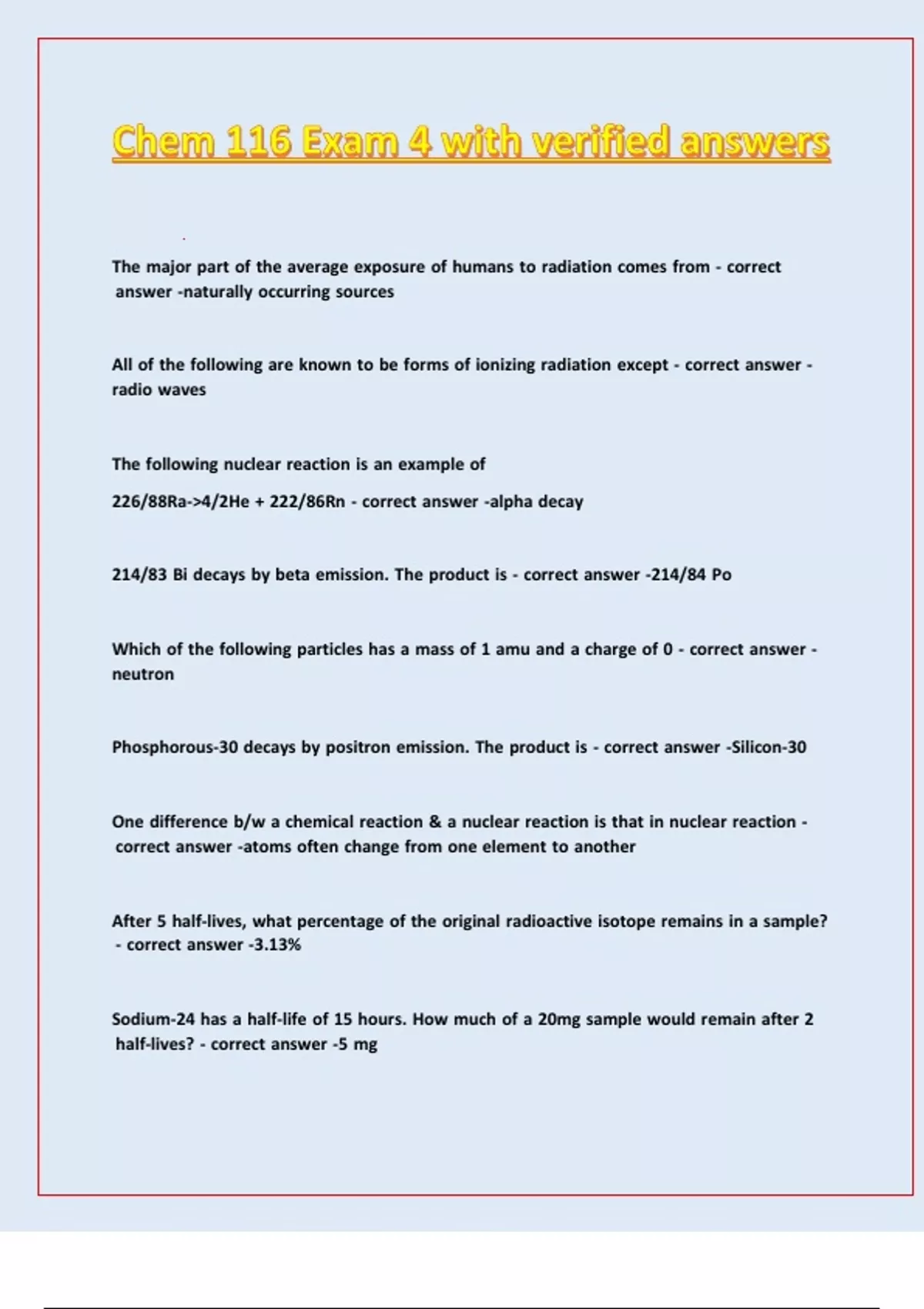 Chem 116 Exam 4 with verified answers

The major part of the average exposure of humans to radiation comes from - correct answer -naturally occurring sources

All of the following are known to be forms of ionizing radiation except - correct answer - radio waves

The following nuclear reaction is an example of

226/88Ra->4/2He + 222/86Rn - correct answer -alpha decay

214/83 Bi decays by beta emission. The product is - correct answer -214/84 Po

Which of the following particles has a mass of 1 amu and a charge of 0 - correct answer - neutron

Phosphorous-30 decays by positron emission. The product is - correct answer -Silicon-30

One difference b/w a chemical reaction & a nuclear reaction is that in nuclear reaction - correct answer -atoms often change from one element to another

After 5 half-lives, what percentage of the original radioactive isotope remains in a sample? - correct answer -3.13%

Sodium-24 has a half-life of 15 hours. How much of a 20mg sample would remain after 2 half-lives? - correct answer -5 mg